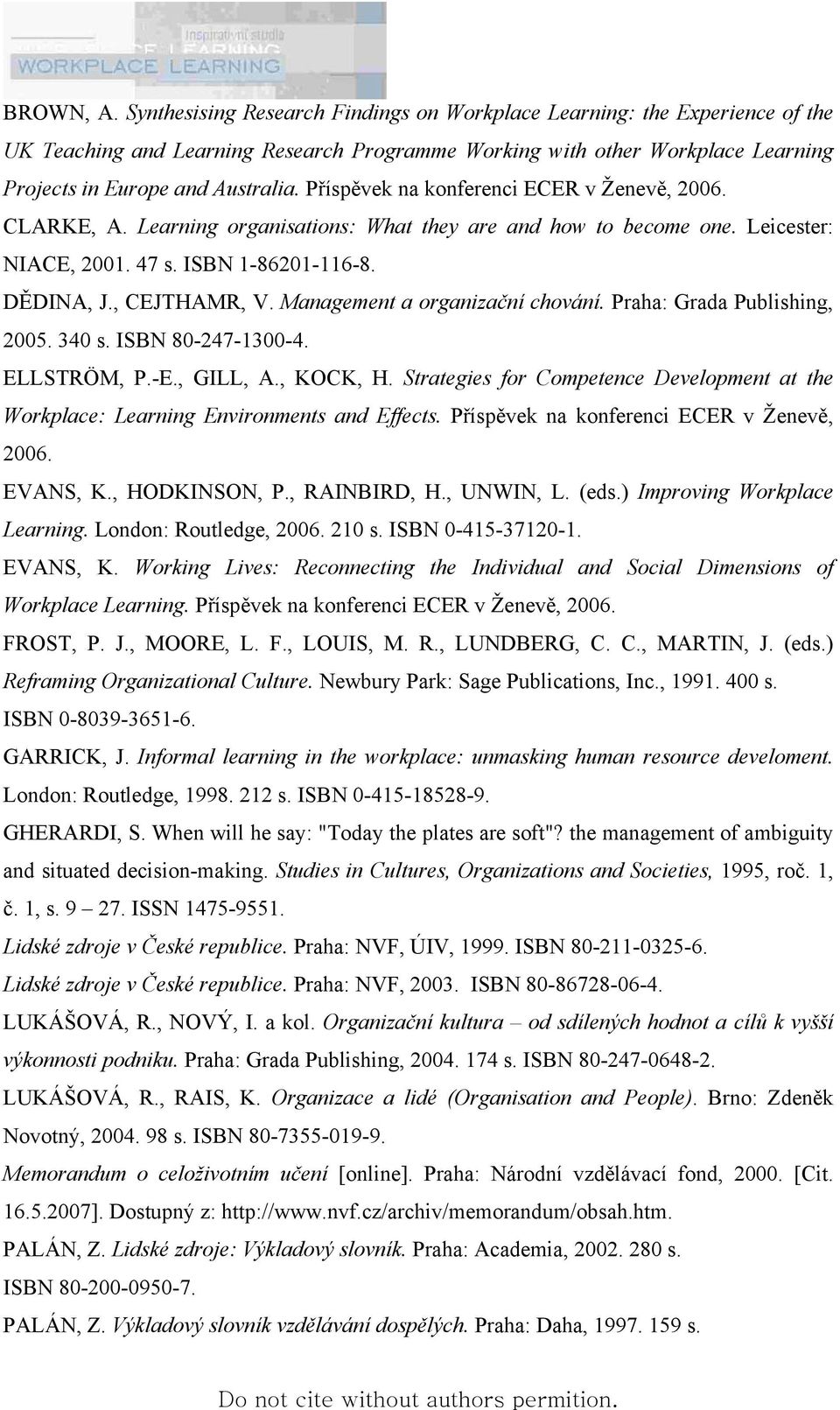 Inspirativní studia
WORKPLACE LEARNING

BROWN, A. Synthesising Research Findings on Workplace Learning: the Experience of the UK Teaching and Learning Research Programme Working with other Workplace Learning Projects in Europe and Australia. Příspěvek na konferenci ECER v Ženevě, 2006.

CLARKE, A. Learning organisations: What they are and how to become one. Leicester: NIACE, 2001. 47 s. ISBN 1-86201-116-8.

DĚDINA, J., CEJTHAMR, V. Management a organizační chování. Praha: Grada Publishing, 2005. 340 s. ISBN 80-247-1300-4.

ELLSTRÖM, P.-E., GILL, A., KOCK, H. Strategies for Competence Development at the Workplace: Learning Environments and Effects. Příspěvek na konferenci ECER v Ženevě, 2006.

EVANS, K., HODKINSON, P., RAINBIRD, H., UNWIN, L. (eds.) Improving Workplace Learning. London: Routledge, 2006. 210 s. ISBN 0-415-37120-1.

EVANS, K. Working Lives: Reconnecting the Individual and Social Dimensions of Workplace Learning. Příspěvek na konferenci ECER v Ženevě, 2006.

FROST, P. J., MOORE, L. F., LOUIS, M. R., LUNDBERG, C. C., MARTIN, J. (eds.) Reframing Organizational Culture. Newbury Park: Sage Publications, Inc., 1991. 400 s. ISBN 0-8039-3651-6.

GARRICK, J. Informal learning in the workplace: unmasking human resource develoment. London: Routledge, 1998. 212 s. ISBN 0-415-18528-9.

GHERARDI, S. When will he say: "Today the plates are soft"? the management of ambiguity and situated decision-making. Studies in Cultures, Organizations and Societies, 1995, roč. 1, č. 1, s. 9 – 27. ISSN 1475-9551.

Lidské zdroje v České republice. Praha: NVF, ÚIV, 1999. ISBN 80-211-0325-6.

Lidské zdroje v České republice. Praha: NVF, 2003. ISBN 80-86728-06-4.

LUKÁŠOVÁ, R., NOVÝ, I. a kol. Organizační kultura – od sdílených hodnot a cílů k vyšší výkonnosti podniku. Praha: Grada Publishing, 2004. 174 s. ISBN 80-247-0648-2.

LUKÁŠOVÁ, R., RAIS, K. Organizace a lidé (Organisation and People). Brno: Zdeněk Novotný, 2004. 98 s. ISBN 80-7355-019-9.

Memorandum o celoživotním učení [online]. Praha: Národní vzdělávací fond, 2000. [Cit. 16.5.2007]. Dostupný z: http://www.nvf.cz/archiv/memorandum/obsah.htm.

PALÁN, Z. Lidské zdroje: Výkladový slovník. Praha: Academia, 2002. 280 s. ISBN 80-200-0950-7.

PALÁN, Z. Výkladový slovník vzdělávání dospělých. Praha: Daha, 1997. 159 s.

Do not cite without authors permition.